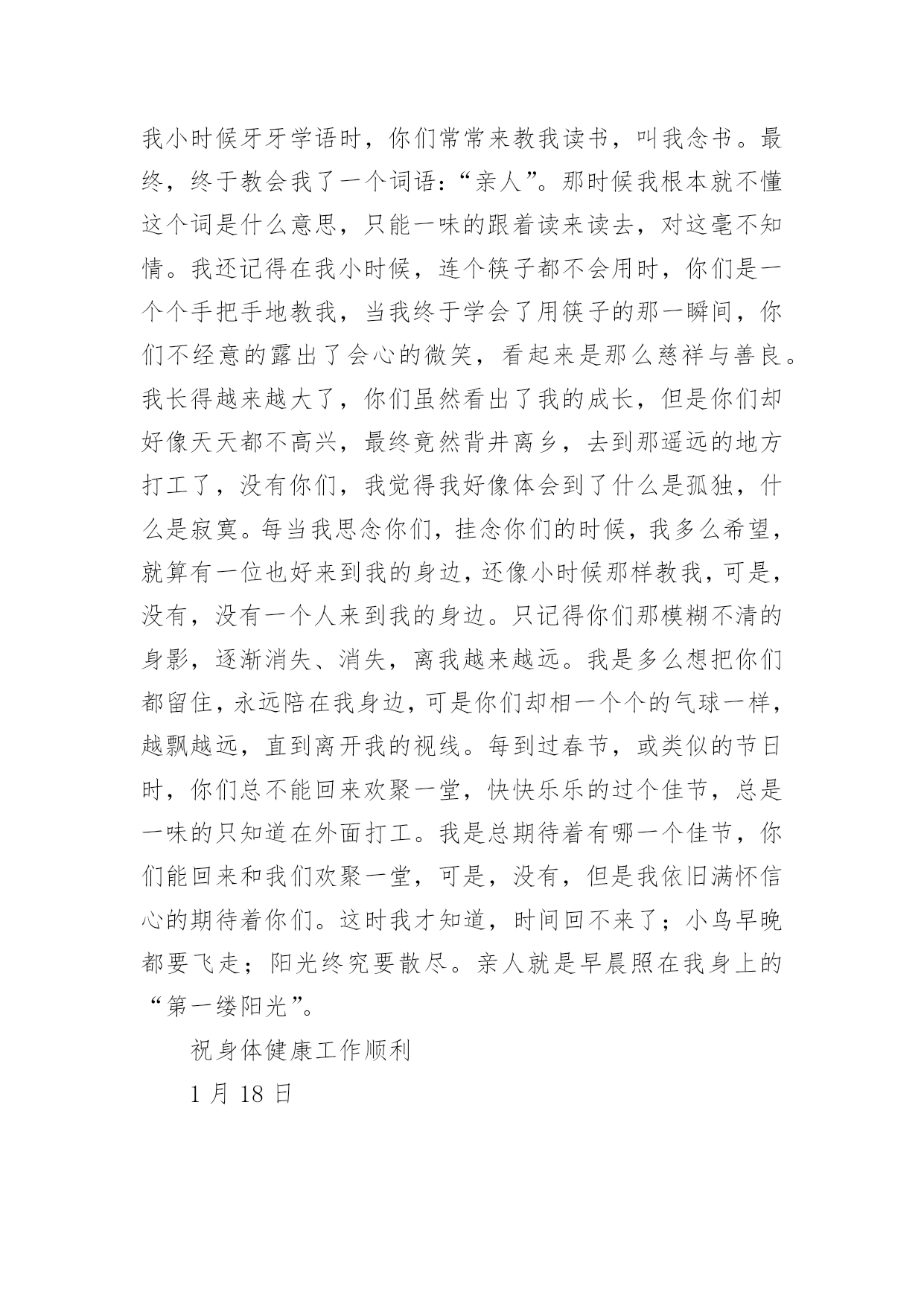 我小时候牙牙学语时，你们常常来教我读书，叫我念书。最终，终于教会我了一个词语：“亲人”。那时候我根本就不懂这个词是什么意思，只能一味的跟着读来读去，对这毫不知情。我还记得在我小时候，连个筷子都不会用时，你们是一个个手把手地教我，当我终于学会了用筷子的那一瞬间，你们不经意的露出了会心的微笑，看起来是那么慈祥与善良。我长得越来越大了，你们虽然看出了我的成长，但是你们却好像天天都不高兴，最终竟然背井离乡，去到那遥远的地方打工了，没有你们，我觉得我好像体会到了什么是孤独，什么是寂寞。每当我思念你们，挂念你们的时候，我多么希望，就算有一位也好来到我的身边，还像小时候那样教我，可是，没有，没有一个人来到我的身边。只记得你们那模糊不清的身影，逐渐消失、消失，离我越来越远。我是多么想把你们都留住，永远陪在我身边，可是你们却相一个个的气球一样，越飘越远，直到离开我的视线。每到过春节，或类似的节日时，你们总不能回来欢聚一堂，快快乐乐的过个佳节，总是一味的只知道在外面打工。我是总期待着有哪一个佳节，你们能回来和我们欢聚一堂，可是，没有，但是我依旧满怀信心的期待着你们。这时我才知道，时间回不来了；小鸟早晚都要飞走；阳光终究要散尽。亲人就是早晨照在我身上的“第一缕阳光”。

祝身体健康工作顺利

1 月 18 日